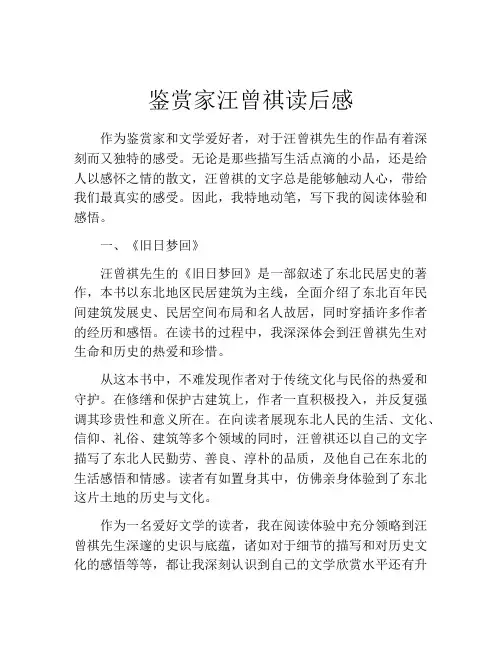 鉴赏家汪曾祺读后感

作为鉴赏家和文学爱好者，对于汪曾祺先生的作品有着深刻而又独特的感受。无论是那些描写生活点滴的小品，还是给人以感怀之情的散文，汪曾祺的文字总是能够触动人心，带给我们最真实的感受。因此，我特地动笔，写下我的阅读体验和感悟。

一、《旧日梦回》

汪曾祺先生的《旧日梦回》是一部叙述了东北民居史的著作，本书以东北地区民居建筑为主线，全面介绍了东北百年民间建筑发展史、民居空间布局和名人故居，同时穿插许多作者的经历和感悟。在读书的过程中，我深深体会到汪曾祺先生对生命和历史的热爱和珍惜。

从这本书中，不难发现作者对于传统文化与民俗的热爱和守护。在修缮和保护古建筑上，作者一直积极投入，并反复强调其珍贵性和意义所在。在向读者展现东北人民的生活、文化、信仰、礼俗、建筑等多个领域的同时，汪曾祺还以自己的文字描写了东北人民勤劳、善良、淳朴的品质，及他自己在东北的生活感悟和情感。读者有如置身其中，仿佛亲身体验到了东北这片土地的历史与文化。

作为一名爱好文学的读者，我在阅读体验中充分领略到汪曾祺先生深邃的史识与底蕴，诸如对于细节的描写和对历史文化的感悟等等，都让我深刻认识到自己的文学欣赏水平还有升